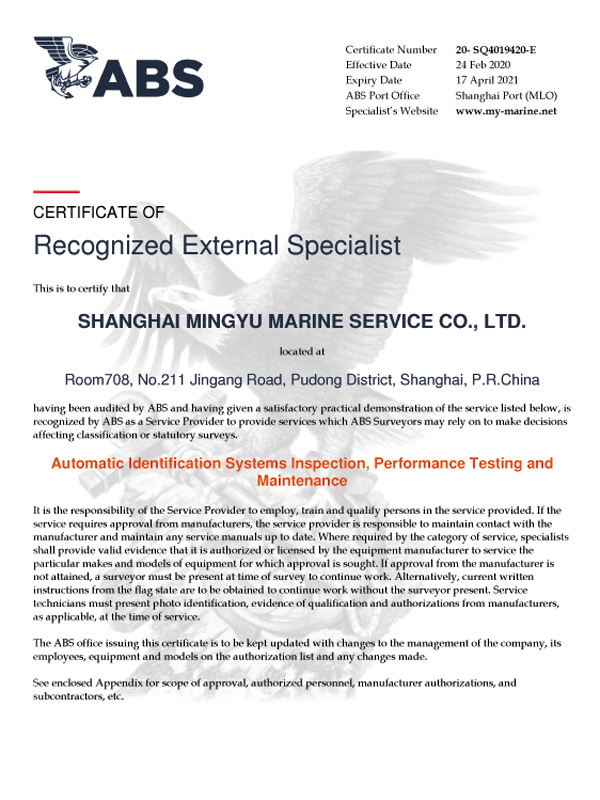 ABS

| Certificate Number | 20- SQ4019420-E |
|---|---|
| Effective Date | 24 Feb 2020 |
| Expiry Date | 17 April 2021 |
| ABS Port Office | Shanghai Port (MLO) |
| Specialist's Website | www.my-marine.net |

CERTIFICATE OF

Recognized External Specialist

This is to certify that

SHANGHAI MINGYU MARINE SERVICE CO., LTD.

located at

Room708, No.211 Jingang Road, Pudong District, Shanghai, P.R.China

having been audited by ABS and having given a satisfactory practical demonstration of the service listed below, is recognized by ABS as a Service Provider to provide services which ABS Surveyors may rely on to make decisions affecting classification or statutory surveys.

Automatic Identification Systems Inspection, Performance Testing and Maintenance

It is the responsibility of the Service Provider to employ, train and qualify persons in the service provided. If the service requires approval from manufacturers, the service provider is responsible to maintain contact with the manufacturer and maintain any service manuals up to date. Where required by the category of service, specialists shall provide valid evidence that it is authorized or licensed by the equipment manufacturer to service the particular makes and models of equipment for which approval is sought. If approval from the manufacturer is not attained, a surveyor must be present at time of survey to continue work. Alternatively, current written instructions from the flag state are to be obtained to continue work without the surveyor present. Service technicians must present photo identification, evidence of qualification and authorizations from manufacturers, as applicable, at the time of service.

The ABS office issuing this certificate is to be kept updated with changes to the management of the company, its employees, equipment and models on the authorization list and any changes made.

See enclosed Appendix for scope of approval, authorized personnel, manufacturer authorizations, and subcontractors, etc.